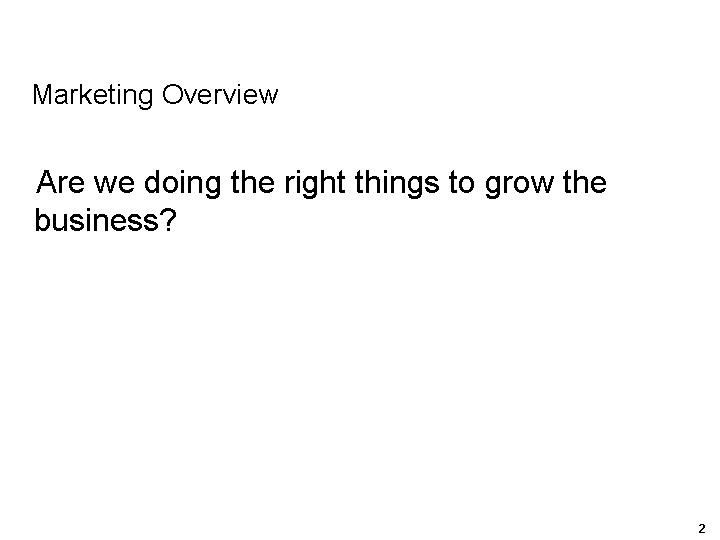 Marketing Overview

Are we doing the right things to grow the business?

2